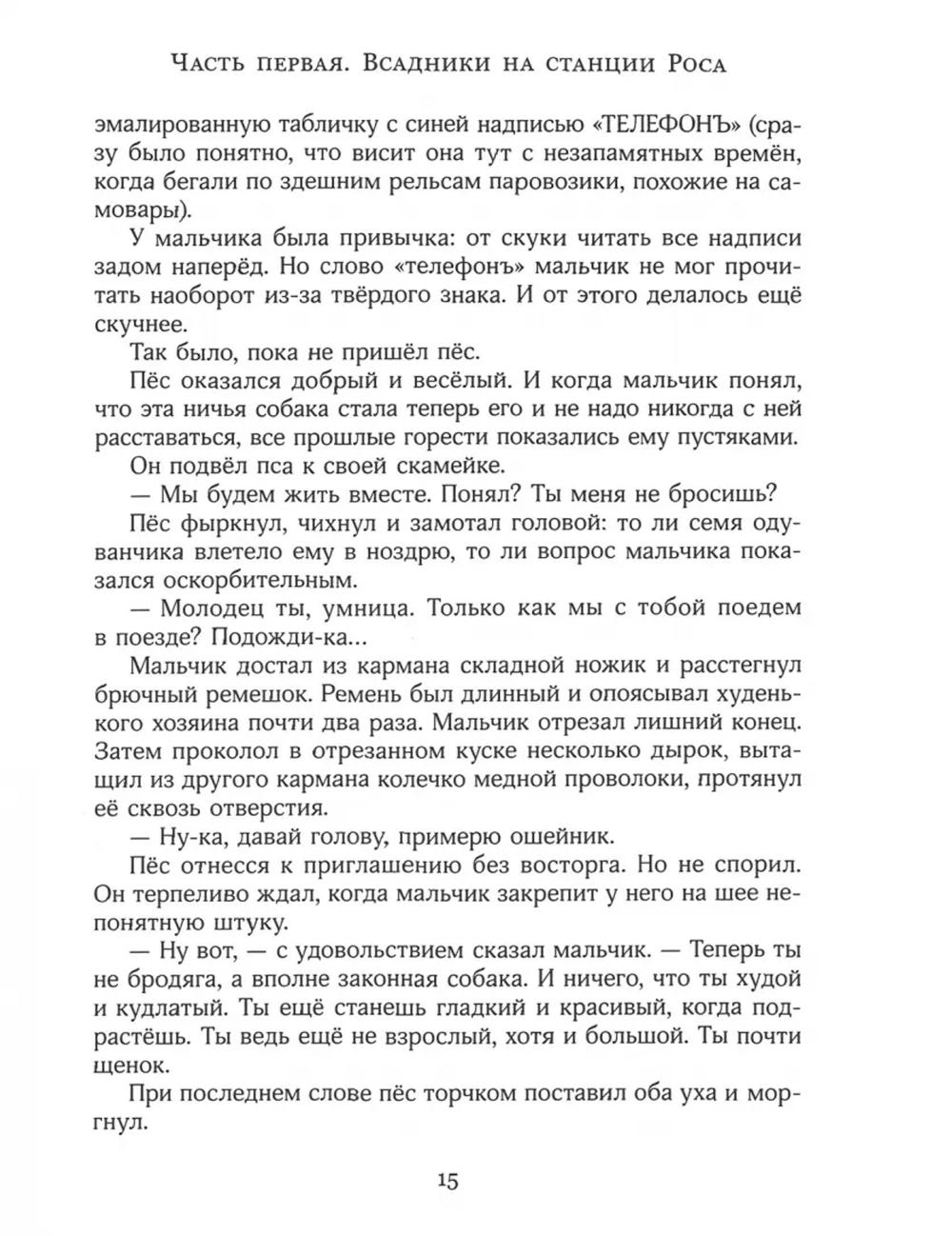 Часть первая. Всадники на станции Роса

эмалированную табличку с синей надписью «ТЕЛЕФОНЪ» (сразу было понятно, что висит она тут с незапамятных времён, когда бегали по здешним рельсам паровозики, похожие на самовары).

У мальчика была привычка: от скуки читать все надписи задом наперёд. Но слово «телефонъ» мальчик не мог прочитать наоборот из-за твёрдого знака. И от этого делалось ещё скучнее.

Так было, пока не пришёл пёс.

Пёс оказался добрый и весёлый. И когда мальчик понял, что эта ничья собака стала теперь его и не надо никогда с ней расставаться, все прошлые горести показались ему пустяками.

Он подвёл пса к своей скамейке.

— Мы будем жить вместе. Понял? Ты меня не бросишь?

Пёс фыркнул, чихнул и замотал головой: то ли семя одуванчика влетело ему в ноздрю, то ли вопрос мальчика показался оскорбительным.

— Молодец ты, умница. Только как мы с тобой поедем в поезде? Подожди-ка...

Мальчик достал из кармана складной ножик и расстегнул брючный ремешок. Ремень был длинный и опоясывал худенького хозяина почти два раза. Мальчик отрезал лишний конец. Затем проколол в отрезанном куске несколько дырок, вытащил из другого кармана колечко медной проволоки, протянул её сквозь отверстия.

— Ну-ка, давай голову, примерю ошейник.

Пёс отнесся к приглашению без восторга. Но не спорил. Он терпеливо ждал, когда мальчик закрепит у него на шее непонятную штуку.

— Ну вот, — с удовольствием сказал мальчик. — Теперь ты не бродяга, а вполне законная собака. И ничего, что ты худой и кудлатый. Ты ещё станешь гладкий и красивый, когда подрастёшь. Ты ведь ещё не взрослый, хотя и большой. Ты почти щенок.

При последнем слове пёс торчком поставил оба уха и моргнул.

15